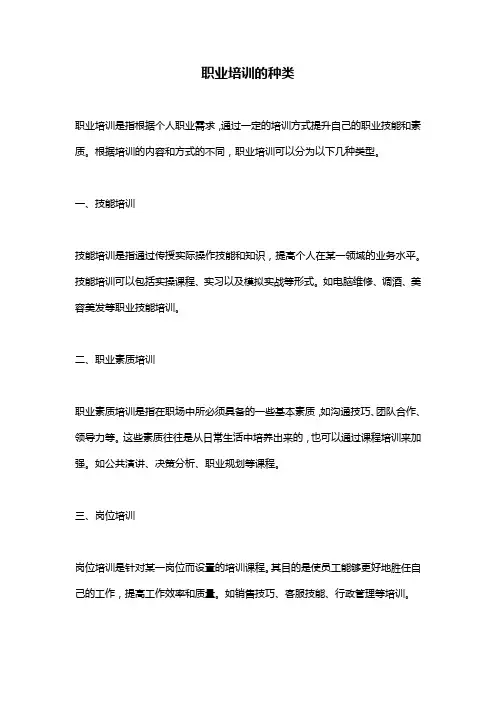 职业培训的种类

职业培训是指根据个人职业需求，通过一定的培训方式提升自己的职业技能和素质。根据培训的内容和方式的不同，职业培训可以分为以下几种类型。

一、技能培训

技能培训是指通过传授实际操作技能和知识，提高个人在某一领域的业务水平。技能培训可以包括实操课程、实习以及模拟实战等形式。如电脑维修、调酒、美容美发等职业技能培训。

二、职业素质培训

职业素质培训是指在职场中所必须具备的一些基本素质，如沟通技巧、团队合作、领导力等。这些素质往往是从日常生活中培养出来的，也可以通过课程培训来加强。如公共演讲、决策分析、职业规划等课程。

三、岗位培训

岗位培训是针对某一岗位而设置的培训课程。其目的是使员工能够更好地胜任自己的工作，提高工作效率和质量。如销售技巧、客服技能、行政管理等培训。